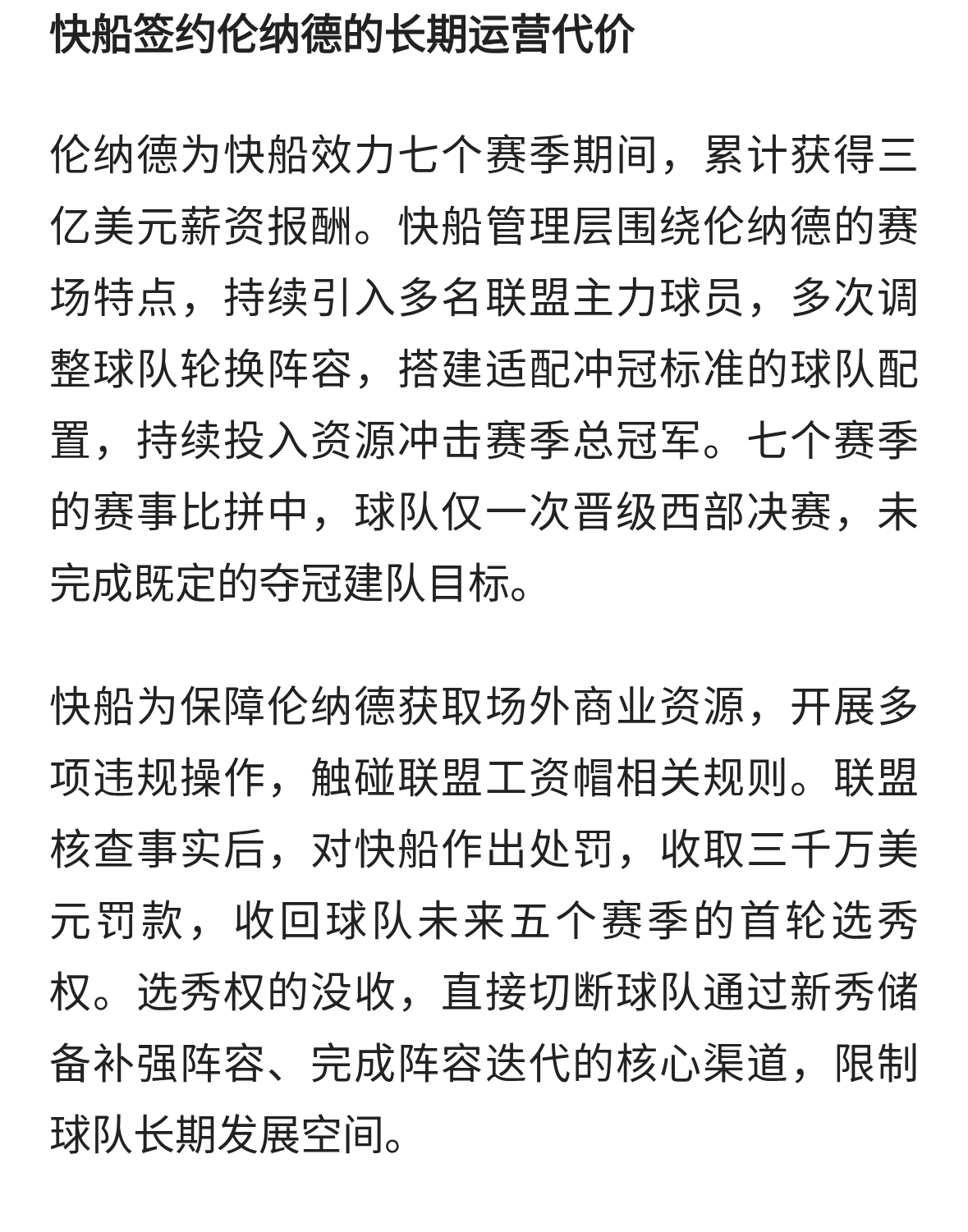 快船签约伦纳德的长期运营代价

伦纳德为快船效力七个赛季期间，累计获得三亿美元薪资报酬。快船管理层围绕伦纳德的赛场特点，持续引入多名联盟主力球员，多次调整球队轮换阵容，搭建适配冲冠标准的球队配置，持续投入资源冲击赛季总冠军。七个赛季的赛事比拼中，球队仅一次晋级西部决赛，未完成既定的夺冠建队目标。

快船为保障伦纳德获取场外商业资源，开展多项违规操作，触碰联盟工资帽相关规则。联盟核查事实后，对快船作出处罚，收取三千万美元罚款，收回球队未来五个赛季的首轮选秀权。选秀权的没收，直接切断球队通过新秀储备补强阵容、完成阵容迭代的核心渠道，限制球队长期发展空间。